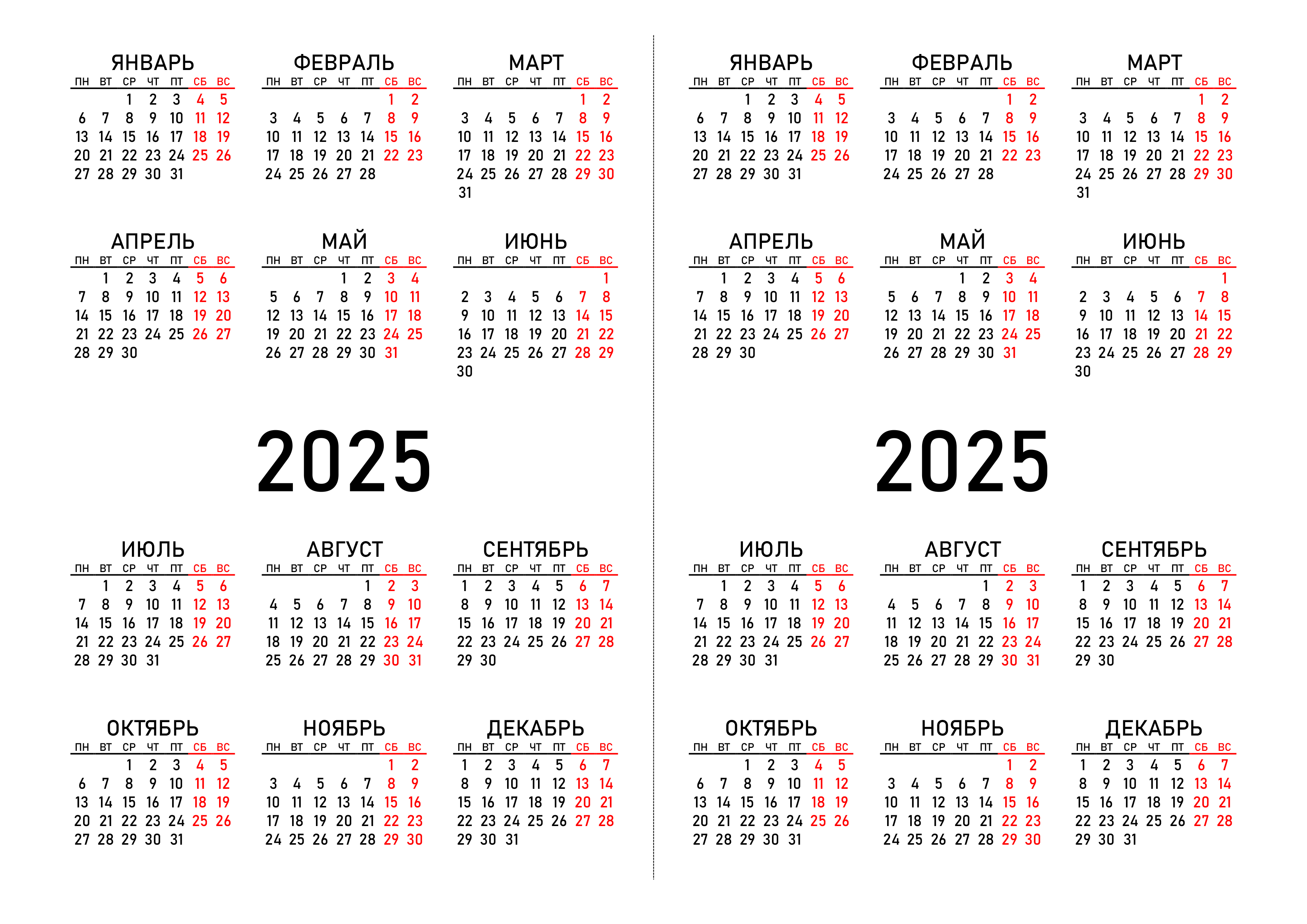 ЯНВАРЬ
| ПН | ВТ | СР | ЧТ | ПТ | СБ | ВС |
|---|---|---|---|---|---|---|
| | | 1 | 2 | 3 | 4 | 5 |
| 6 | 7 | 8 | 9 | 10 | 11 | 12 |
| 13 | 14 | 15 | 16 | 17 | 18 | 19 |
| 20 | 21 | 22 | 23 | 24 | 25 | 26 |
| 27 | 28 | 29 | 30 | 31 | | |

ФЕВРАЛЬ
| ПН | ВТ | СР | ЧТ | ПТ | СБ | ВС |
|---|---|---|---|---|---|---|
| | | | | | 1 | 2 |
| 3 | 4 | 5 | 6 | 7 | 8 | 9 |
| 10 | 11 | 12 | 13 | 14 | 15 | 16 |
| 17 | 18 | 19 | 20 | 21 | 22 | 23 |
| 24 | 25 | 26 | 27 | 28 | | |

МАРТ
| ПН | ВТ | СР | ЧТ | ПТ | СБ | ВС |
|---|---|---|---|---|---|---|
| | | | | | 1 | 2 |
| 3 | 4 | 5 | 6 | 7 | 8 | 9 |
| 10 | 11 | 12 | 13 | 14 | 15 | 16 |
| 17 | 18 | 19 | 20 | 21 | 22 | 23 |
| 24 | 25 | 26 | 27 | 28 | 29 | 30 |
| 31 | | | | | | |

АПРЕЛЬ
| ПН | ВТ | СР | ЧТ | ПТ | СБ | ВС |
|---|---|---|---|---|---|---|
| | 1 | 2 | 3 | 4 | 5 | 6 |
| 7 | 8 | 9 | 10 | 11 | 12 | 13 |
| 14 | 15 | 16 | 17 | 18 | 19 | 20 |
| 21 | 22 | 23 | 24 | 25 | 26 | 27 |
| 28 | 29 | 30 | | | | |

МАЙ
| ПН | ВТ | СР | ЧТ | ПТ | СБ | ВС |
|---|---|---|---|---|---|---|
| | | | 1 | 2 | 3 | 4 |
| 5 | 6 | 7 | 8 | 9 | 10 | 11 |
| 12 | 13 | 14 | 15 | 16 | 17 | 18 |
| 19 | 20 | 21 | 22 | 23 | 24 | 25 |
| 26 | 27 | 28 | 29 | 30 | 31 | |

ИЮНЬ
| ПН | ВТ | СР | ЧТ | ПТ | СБ | ВС |
|---|---|---|---|---|---|---|
| | | | | | | 1 |
| 2 | 3 | 4 | 5 | 6 | 7 | 8 |
| 9 | 10 | 11 | 12 | 13 | 14 | 15 |
| 16 | 17 | 18 | 19 | 20 | 21 | 22 |
| 23 | 24 | 25 | 26 | 27 | 28 | 29 |
| 30 | | | | | | |

2025

ИЮЛЬ
| ПН | ВТ | СР | ЧТ | ПТ | СБ | ВС |
|---|---|---|---|---|---|---|
| | 1 | 2 | 3 | 4 | 5 | 6 |
| 7 | 8 | 9 | 10 | 11 | 12 | 13 |
| 14 | 15 | 16 | 17 | 18 | 19 | 20 |
| 21 | 22 | 23 | 24 | 25 | 26 | 27 |
| 28 | 29 | 30 | 31 | | | |

АВГУСТ
| ПН | ВТ | СР | ЧТ | ПТ | СБ | ВС |
|---|---|---|---|---|---|---|
| | | | | 1 | 2 | 3 |
| 4 | 5 | 6 | 7 | 8 | 9 | 10 |
| 11 | 12 | 13 | 14 | 15 | 16 | 17 |
| 18 | 19 | 20 | 21 | 22 | 23 | 24 |
| 25 | 26 | 27 | 28 | 29 | 30 | 31 |

СЕНТЯБРЬ
| ПН | ВТ | СР | ЧТ | ПТ | СБ | ВС |
|---|---|---|---|---|---|---|
| 1 | 2 | 3 | 4 | 5 | 6 | 7 |
| 8 | 9 | 10 | 11 | 12 | 13 | 14 |
| 15 | 16 | 17 | 18 | 19 | 20 | 21 |
| 22 | 23 | 24 | 25 | 26 | 27 | 28 |
| 29 | 30 | | | | | |

ОКТЯБРЬ
| ПН | ВТ | СР | ЧТ | ПТ | СБ | ВС |
|---|---|---|---|---|---|---|
| | | 1 | 2 | 3 | 4 | 5 |
| 6 | 7 | 8 | 9 | 10 | 11 | 12 |
| 13 | 14 | 15 | 16 | 17 | 18 | 19 |
| 20 | 21 | 22 | 23 | 24 | 25 | 26 |
| 27 | 28 | 29 | 30 | 31 | | |

НОЯБРЬ
| ПН | ВТ | СР | ЧТ | ПТ | СБ | ВС |
|---|---|---|---|---|---|---|
| | | | | | 1 | 2 |
| 3 | 4 | 5 | 6 | 7 | 8 | 9 |
| 10 | 11 | 12 | 13 | 14 | 15 | 16 |
| 17 | 18 | 19 | 20 | 21 | 22 | 23 |
| 24 | 25 | 26 | 27 | 28 | 29 | 30 |

ДЕКАБРЬ
| ПН | ВТ | СР | ЧТ | ПТ | СБ | ВС |
|---|---|---|---|---|---|---|
| 1 | 2 | 3 | 4 | 5 | 6 | 7 |
| 8 | 9 | 10 | 11 | 12 | 13 | 14 |
| 15 | 16 | 17 | 18 | 19 | 20 | 21 |
| 22 | 23 | 24 | 25 | 26 | 27 | 28 |
| 29 | 30 | 31 | | | | |

ЯНВАРЬ
| ПН | ВТ | СР | ЧТ | ПТ | СБ | ВС |
|---|---|---|---|---|---|---|
| | | 1 | 2 | 3 | 4 | 5 |
| 6 | 7 | 8 | 9 | 10 | 11 | 12 |
| 13 | 14 | 15 | 16 | 17 | 18 | 19 |
| 20 | 21 | 22 | 23 | 24 | 25 | 26 |
| 27 | 28 | 29 | 30 | 31 | | |

ФЕВРАЛЬ
| ПН | ВТ | СР | ЧТ | ПТ | СБ | ВС |
|---|---|---|---|---|---|---|
| | | | | | 1 | 2 |
| 3 | 4 | 5 | 6 | 7 | 8 | 9 |
| 10 | 11 | 12 | 13 | 14 | 15 | 16 |
| 17 | 18 | 19 | 20 | 21 | 22 | 23 |
| 24 | 25 | 26 | 27 | 28 | | |

МАРТ
| ПН | ВТ | СР | ЧТ | ПТ | СБ | ВС |
|---|---|---|---|---|---|---|
| | | | | | 1 | 2 |
| 3 | 4 | 5 | 6 | 7 | 8 | 9 |
| 10 | 11 | 12 | 13 | 14 | 15 | 16 |
| 17 | 18 | 19 | 20 | 21 | 22 | 23 |
| 24 | 25 | 26 | 27 | 28 | 29 | 30 |
| 31 | | | | | | |

АПРЕЛЬ
| ПН | ВТ | СР | ЧТ | ПТ | СБ | ВС |
|---|---|---|---|---|---|---|
| | 1 | 2 | 3 | 4 | 5 | 6 |
| 7 | 8 | 9 | 10 | 11 | 12 | 13 |
| 14 | 15 | 16 | 17 | 18 | 19 | 20 |
| 21 | 22 | 23 | 24 | 25 | 26 | 27 |
| 28 | 29 | 30 | | | | |

МАЙ
| ПН | ВТ | СР | ЧТ | ПТ | СБ | ВС |
|---|---|---|---|---|---|---|
| | | | 1 | 2 | 3 | 4 |
| 5 | 6 | 7 | 8 | 9 | 10 | 11 |
| 12 | 13 | 14 | 15 | 16 | 17 | 18 |
| 19 | 20 | 21 | 22 | 23 | 24 | 25 |
| 26 | 27 | 28 | 29 | 30 | 31 | |

ИЮНЬ
| ПН | ВТ | СР | ЧТ | ПТ | СБ | ВС |
|---|---|---|---|---|---|---|
| | | | | | | 1 |
| 2 | 3 | 4 | 5 | 6 | 7 | 8 |
| 9 | 10 | 11 | 12 | 13 | 14 | 15 |
| 16 | 17 | 18 | 19 | 20 | 21 | 22 |
| 23 | 24 | 25 | 26 | 27 | 28 | 29 |
| 30 | | | | | | |

2025

ИЮЛЬ
| ПН | ВТ | СР | ЧТ | ПТ | СБ | ВС |
|---|---|---|---|---|---|---|
| | 1 | 2 | 3 | 4 | 5 | 6 |
| 7 | 8 | 9 | 10 | 11 | 12 | 13 |
| 14 | 15 | 16 | 17 | 18 | 19 | 20 |
| 21 | 22 | 23 | 24 | 25 | 26 | 27 |
| 28 | 29 | 30 | 31 | | | |

АВГУСТ
| ПН | ВТ | СР | ЧТ | ПТ | СБ | ВС |
|---|---|---|---|---|---|---|
| | | | | 1 | 2 | 3 |
| 4 | 5 | 6 | 7 | 8 | 9 | 10 |
| 11 | 12 | 13 | 14 | 15 | 16 | 17 |
| 18 | 19 | 20 | 21 | 22 | 23 | 24 |
| 25 | 26 | 27 | 28 | 29 | 30 | 31 |

СЕНТЯБРЬ
| ПН | ВТ | СР | ЧТ | ПТ | СБ | ВС |
|---|---|---|---|---|---|---|
| 1 | 2 | 3 | 4 | 5 | 6 | 7 |
| 8 | 9 | 10 | 11 | 12 | 13 | 14 |
| 15 | 16 | 17 | 18 | 19 | 20 | 21 |
| 22 | 23 | 24 | 25 | 26 | 27 | 28 |
| 29 | 30 | | | | | |

ОКТЯБРЬ
| ПН | ВТ | СР | ЧТ | ПТ | СБ | ВС |
|---|---|---|---|---|---|---|
| | | 1 | 2 | 3 | 4 | 5 |
| 6 | 7 | 8 | 9 | 10 | 11 | 12 |
| 13 | 14 | 15 | 16 | 17 | 18 | 19 |
| 20 | 21 | 22 | 23 | 24 | 25 | 26 |
| 27 | 28 | 29 | 30 | 31 | | |

НОЯБРЬ
| ПН | ВТ | СР | ЧТ | ПТ | СБ | ВС |
|---|---|---|---|---|---|---|
| | | | | | 1 | 2 |
| 3 | 4 | 5 | 6 | 7 | 8 | 9 |
| 10 | 11 | 12 | 13 | 14 | 15 | 16 |
| 17 | 18 | 19 | 20 | 21 | 22 | 23 |
| 24 | 25 | 26 | 27 | 28 | 29 | 30 |

ДЕКАБРЬ
| ПН | ВТ | СР | ЧТ | ПТ | СБ | ВС |
|---|---|---|---|---|---|---|
| 1 | 2 | 3 | 4 | 5 | 6 | 7 |
| 8 | 9 | 10 | 11 | 12 | 13 | 14 |
| 15 | 16 | 17 | 18 | 19 | 20 | 21 |
| 22 | 23 | 24 | 25 | 26 | 27 | 28 |
| 29 | 30 | 31 | | | | |